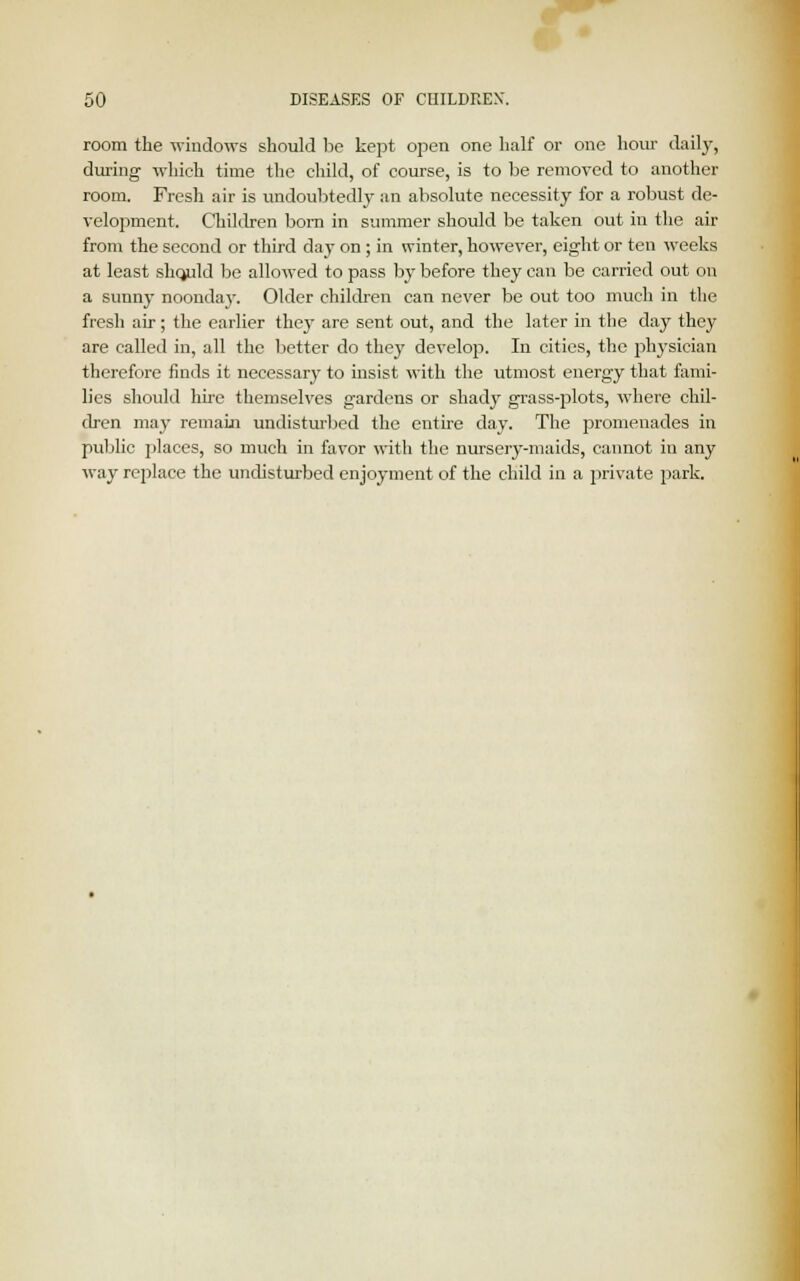 50 DISEASES OF CHILDREN.

room the windows should be kept open one half or one hour daily, during which time the child, of course, is to be removed to another room. Fresh air is undoubtedly an absolute necessity for a robust development. Children born in summer should be taken out in the air from the second or third day on; in winter, however, eight or ten weeks at least should be allowed to pass by before they can be carried out on a sunny noonday. Older children can never be out too much in the fresh air; the earlier they are sent out, and the later in the day they are called in, all the better do they develop. In cities, the physician therefore finds it necessary to insist with the utmost energy that families should hire themselves gardens or shady grass-plots, where children may remain undisturbed the entire day. The promenades in public places, so much in favor with the nursery-maids, cannot in any way replace the undisturbed enjoyment of the child in a private park.